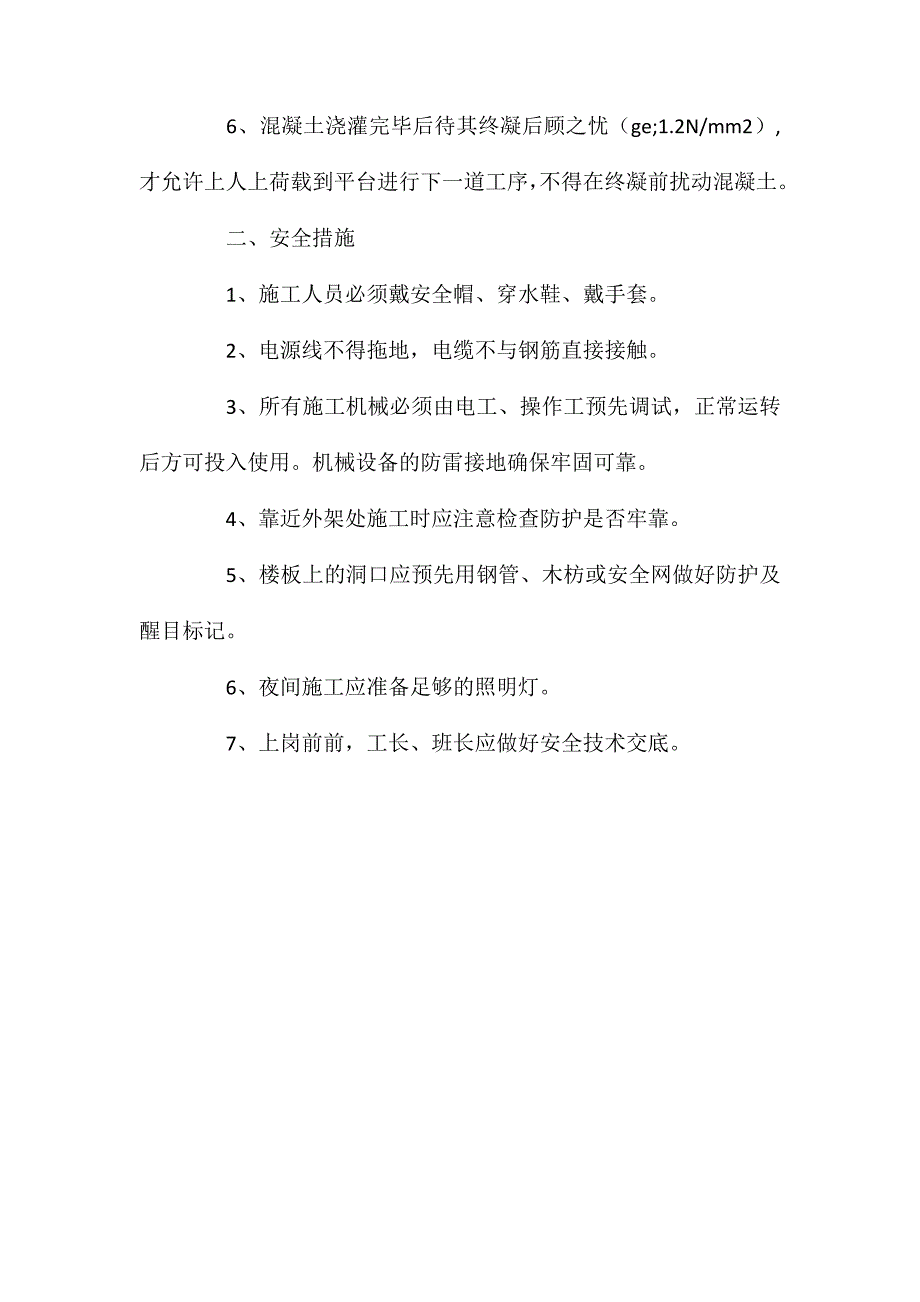 6、混凝土浇灌完毕后待其终凝后顾之忧（ge;1.2N/mm2），才允许上人上荷载到平台进行下一道工序，不得在终凝前扰动混凝土。

二、安全措施

1、施工人员必须戴安全帽、穿水鞋、戴手套。

2、电源线不得拖地，电缆不与钢筋直接接触。

3、所有施工机械必须由电工、操作工预先调试，正常运转后方可投入使用。机械设备的防雷接地确保牢固可靠。

4、靠近外架处施工时应注意检查防护是否牢靠。

5、楼板上的洞口应预先用钢管、木枋或安全网做好防护及醒目标记。

6、夜间施工应准备足够的照明灯。

7、上岗前前，工长、班长应做好安全技术交底。